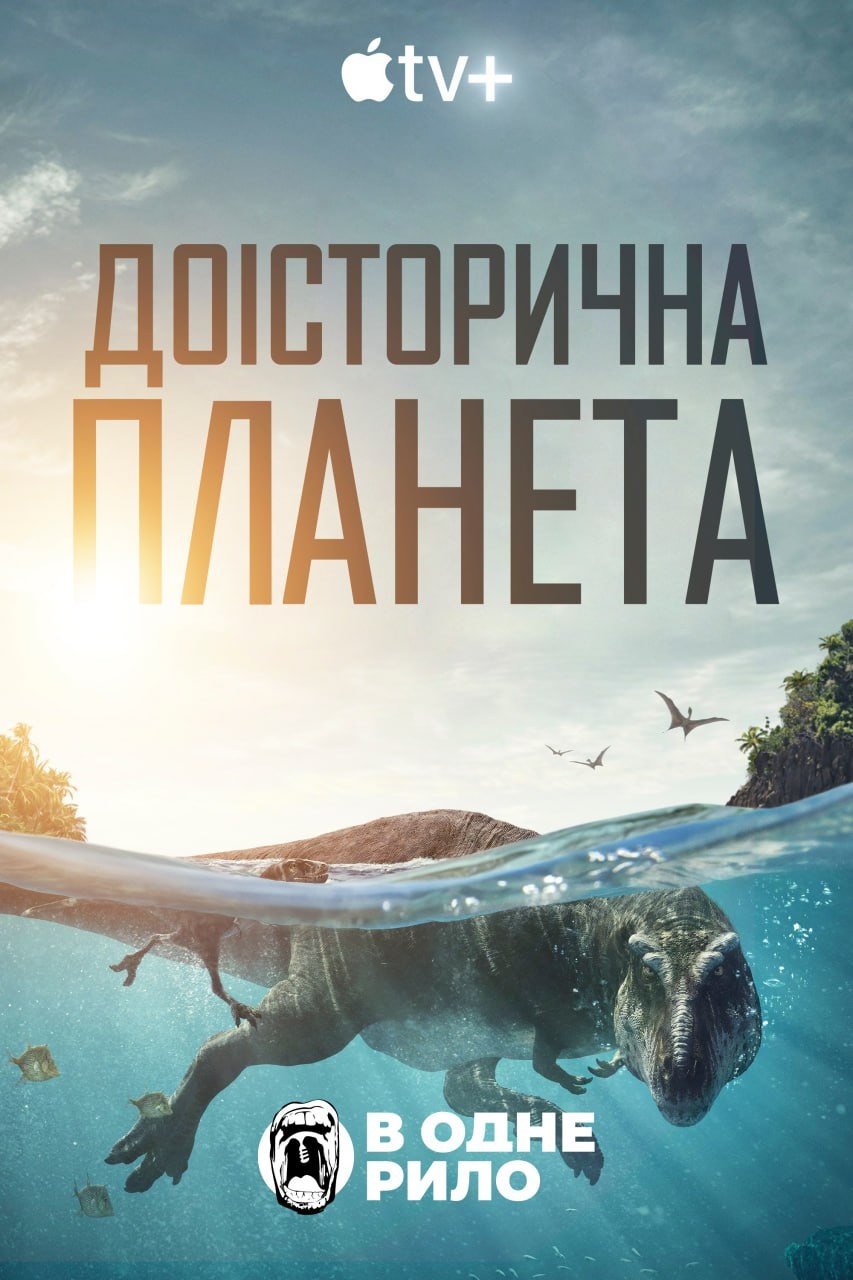 tv+

ДОІСТОРИЧНА ПЛАНЕТА

В ОДНЕ РИЛО